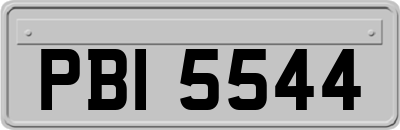 PBI 5544